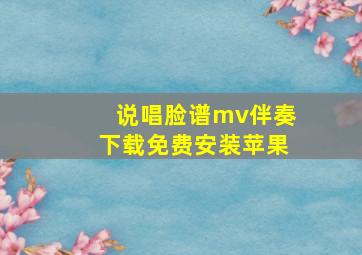 说唱脸谱mv伴奏下载免费安装苹果